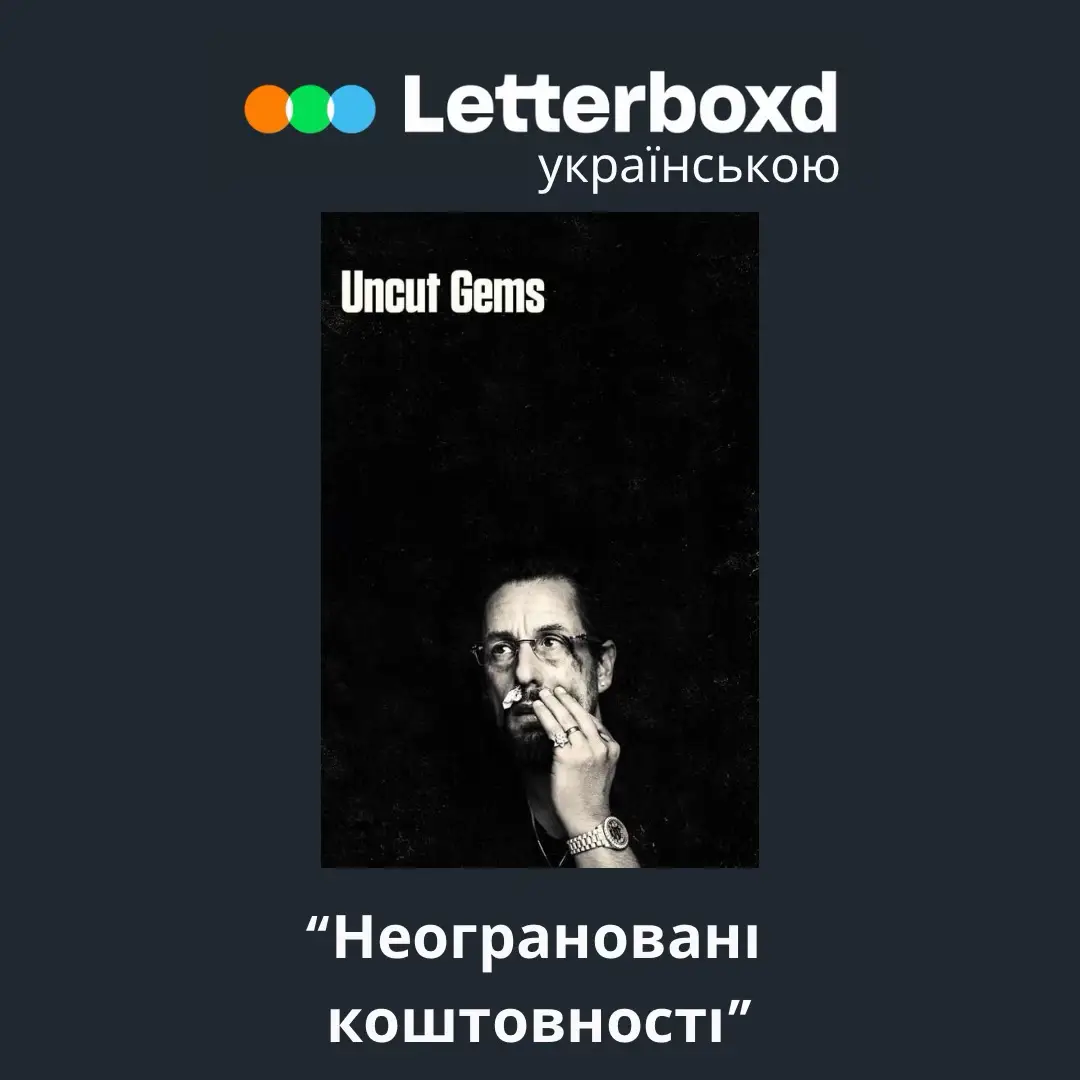 Letterboxd
українською

Uncut Gems

“Неограновані коштовності”